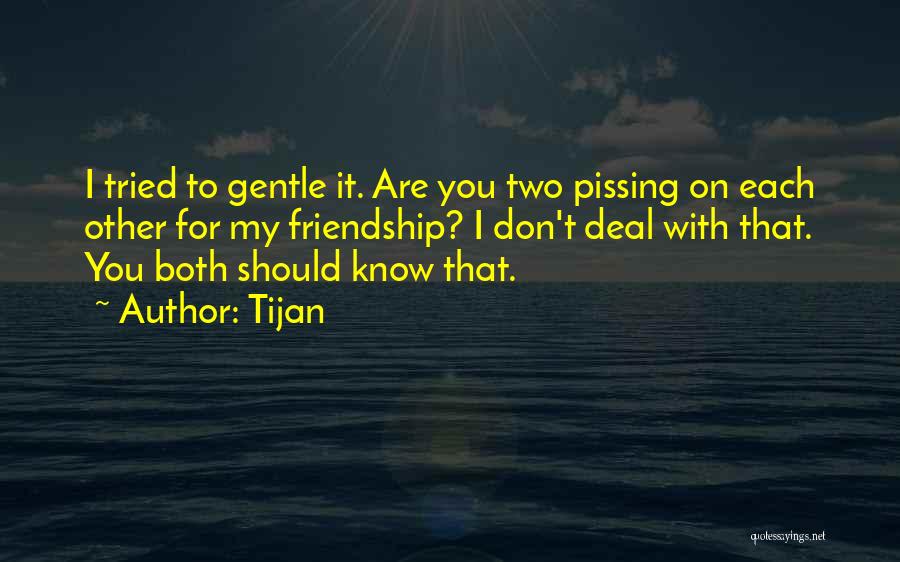 I tried to gentle it. Are you two pissing on each other for my friendship? I don't deal with that. You both should know that.

~ Author: Tijan

quotessayings.net